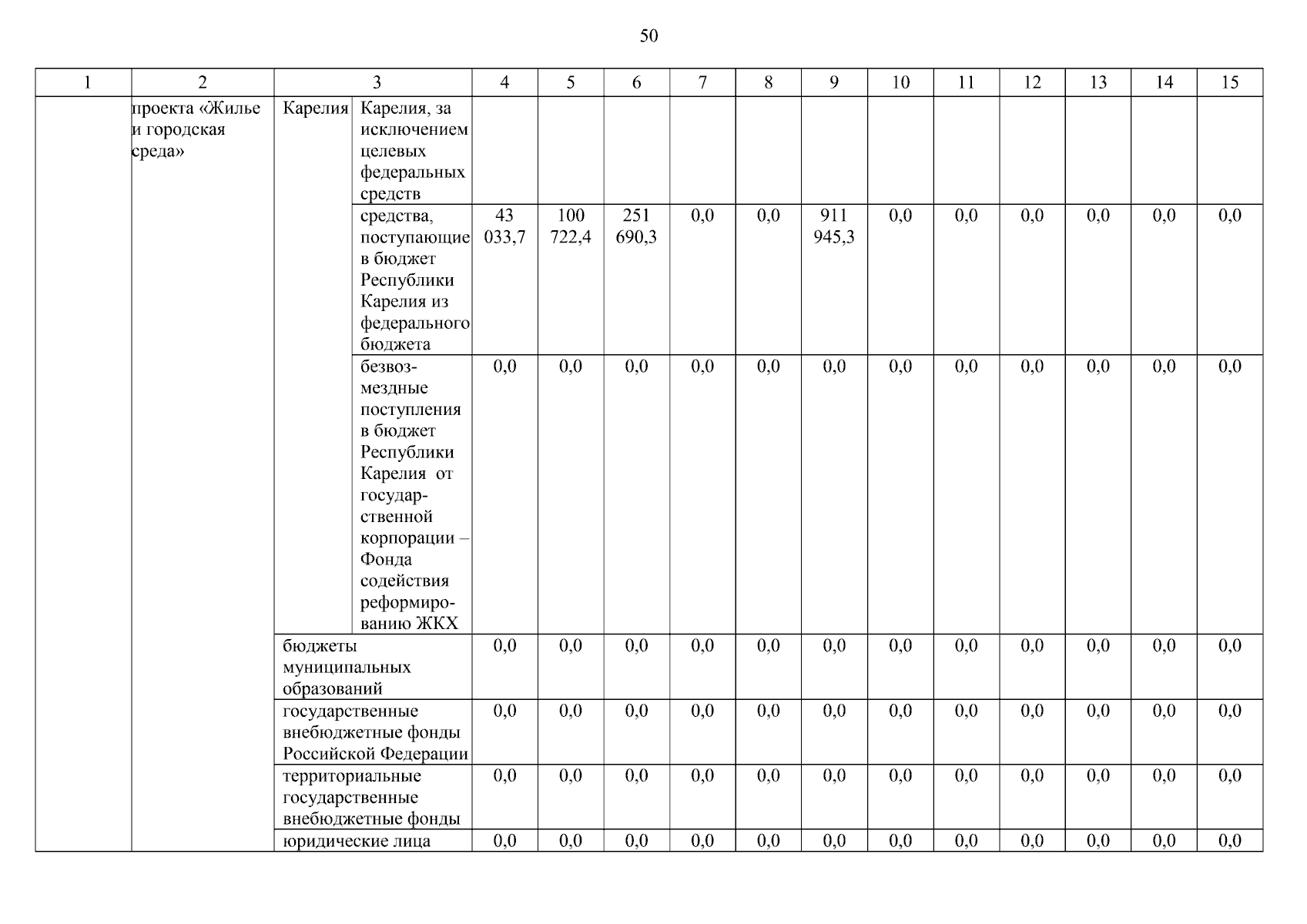 50

| 1 | 2 | 3 | | 4 | 5 | 6 | 7 | 8 | 9 | 10 | 11 | 12 | 13 | 14 | 15 |
|---|---|---|---|---|---|---|---|---|---|---|---|---|---|---|---|
| | проекта «Жилье и городская среда» | Карелия | Карелия, за исключением целевых федеральных средств | | | | | | | | | | | | |
| | | | средства, поступающие в бюджет Республики Карелия из федерального бюджета | 43 033,7 | 100 722,4 | 251 690,3 | 0,0 | 0,0 | 911 945,3 | 0,0 | 0,0 | 0,0 | 0,0 | 0,0 | 0,0 |
| | | | безвозмездные поступления в бюджет Республики Карелия от государственной корпорации – Фонда содействия реформированию ЖКХ | 0,0 | 0,0 | 0,0 | 0,0 | 0,0 | 0,0 | 0,0 | 0,0 | 0,0 | 0,0 | 0,0 | 0,0 |
| | | бюджеты муниципальных образований | | 0,0 | 0,0 | 0,0 | 0,0 | 0,0 | 0,0 | 0,0 | 0,0 | 0,0 | 0,0 | 0,0 | 0,0 |
| | | государственные внебюджетные фонды Российской Федерации | | 0,0 | 0,0 | 0,0 | 0,0 | 0,0 | 0,0 | 0,0 | 0,0 | 0,0 | 0,0 | 0,0 | 0,0 |
| | | территориальные государственные внебюджетные фонды | | 0,0 | 0,0 | 0,0 | 0,0 | 0,0 | 0,0 | 0,0 | 0,0 | 0,0 | 0,0 | 0,0 | 0,0 |
| | | юридические лица | | 0,0 | 0,0 | 0,0 | 0,0 | 0,0 | 0,0 | 0,0 | 0,0 | 0,0 | 0,0 | 0,0 | 0,0 |